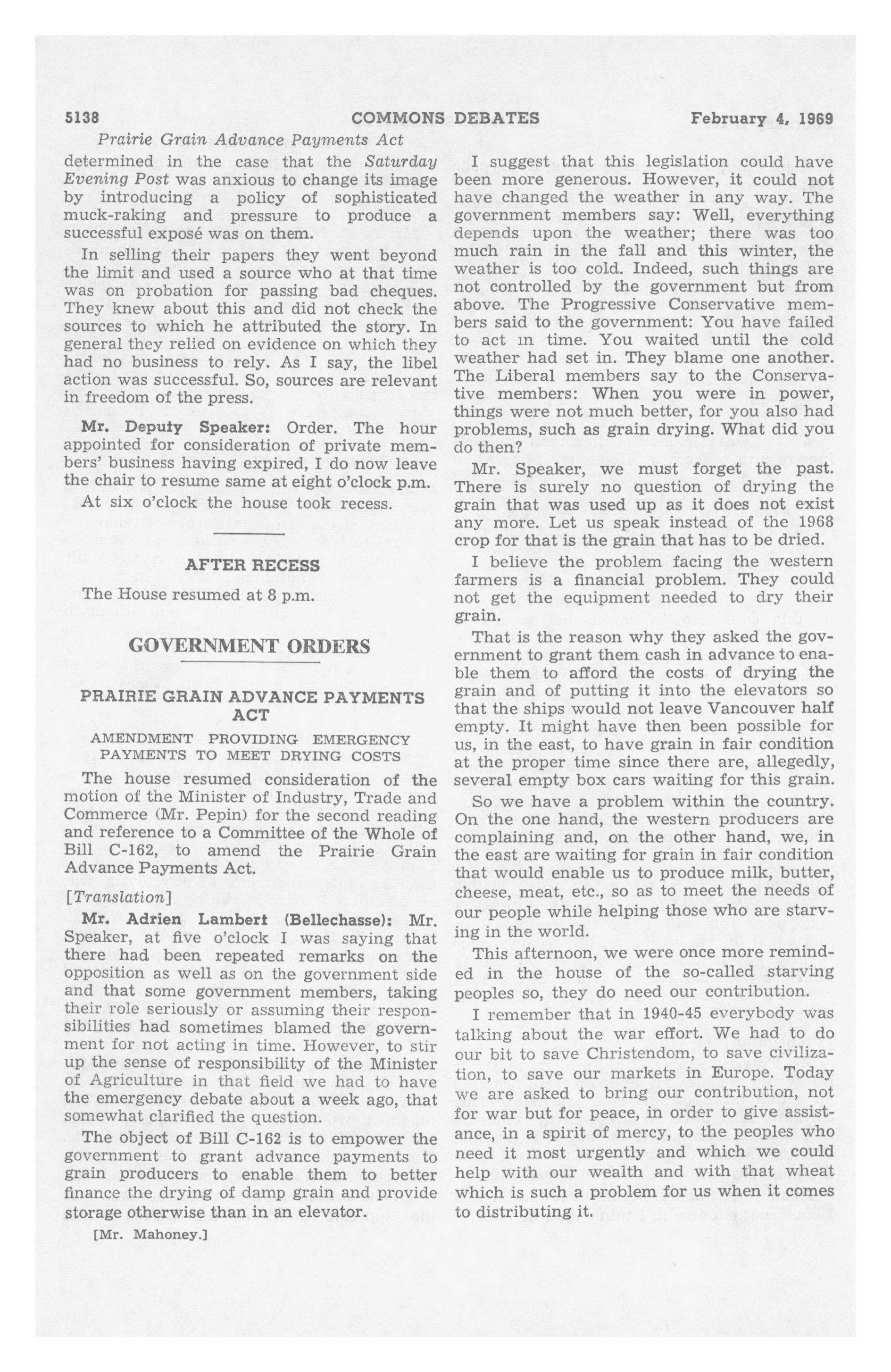 5138 COMMONS DEBATES February 4, 1969

Prairie Grain Advance Payments Act

determined in the case that the Saturday Evening Post was anxious to change its image by introducing a policy of sophisticated muck-raking and pressure to produce a successful exposé was on them.

In selling their papers they went beyond the limit and used a source who at that time was on probation for passing bad cheques. They knew about this and did not check the sources to which he attributed the story. In general they relied on evidence on which they had no business to rely. As I say, the libel action was successful. So, sources are relevant in freedom of the press.

Mr. Deputy Speaker: Order. The hour appointed for consideration of private members' business having expired, I do now leave the chair to resume same at eight o'clock p.m.

At six o'clock the house took recess.

AFTER RECESS

The House resumed at 8 p.m.

GOVERNMENT ORDERS

PRAIRIE GRAIN ADVANCE PAYMENTS ACT

AMENDMENT PROVIDING EMERGENCY PAYMENTS TO MEET DRYING COSTS

The house resumed consideration of the motion of the Minister of Industry, Trade and Commerce (Mr. Pepin) for the second reading and reference to a Committee of the Whole of Bill C-162, to amend the Prairie Grain Advance Payments Act.

[Translation]

Mr. Adrien Lambert (Bellechasse): Mr. Speaker, at five o'clock I was saying that there had been repeated remarks on the opposition as well as on the government side and that some government members, taking their role seriously or assuming their responsibilities had sometimes blamed the government for not acting in time. However, to stir up the sense of responsibility of the Minister of Agriculture in that field we had to have the emergency debate about a week ago, that somewhat clarified the question.

The object of Bill C-162 is to empower the government to grant advance payments to grain producers to enable them to better finance the drying of damp grain and provide storage otherwise than in an elevator.

[Mr. Mahoney.]

I suggest that this legislation could have been more generous. However, it could not have changed the weather in any way. The government members say: Well, everything depends upon the weather; there was too much rain in the fall and this winter, the weather is too cold. Indeed, such things are not controlled by the government but from above. The Progressive Conservative members said to the government: You have failed to act in time. You waited until the cold weather had set in. They blame one another. The Liberal members say to the Conservative members: When you were in power, things were not much better, for you also had problems, such as grain drying. What did you do then?

Mr. Speaker, we must forget the past. There is surely no question of drying the grain that was used up as it does not exist any more. Let us speak instead of the 1968 crop for that is the grain that has to be dried.

I believe the problem facing the western farmers is a financial problem. They could not get the equipment needed to dry their grain.

That is the reason why they asked the government to grant them cash in advance to enable them to afford the costs of drying the grain and of putting it into the elevators so that the ships would not leave Vancouver half empty. It might have then been possible for us, in the east, to have grain in fair condition at the proper time since there are, allegedly, several empty box cars waiting for this grain.

So we have a problem within the country. On the one hand, the western producers are complaining and, on the other hand, we, in the east are waiting for grain in fair condition that would enable us to produce milk, butter, cheese, meat, etc., so as to meet the needs of our people while helping those who are starving in the world.

This afternoon, we were once more reminded in the house of the so-called starving peoples so, they do need our contribution.

I remember that in 1940-45 everybody was talking about the war effort. We had to do our bit to save Christendom, to save civilization, to save our markets in Europe. Today we are asked to bring our contribution, not for war but for peace, in order to give assistance, in a spirit of mercy, to the peoples who need it most urgently and which we could help with our wealth and with that wheat which is such a problem for us when it comes to distributing it.